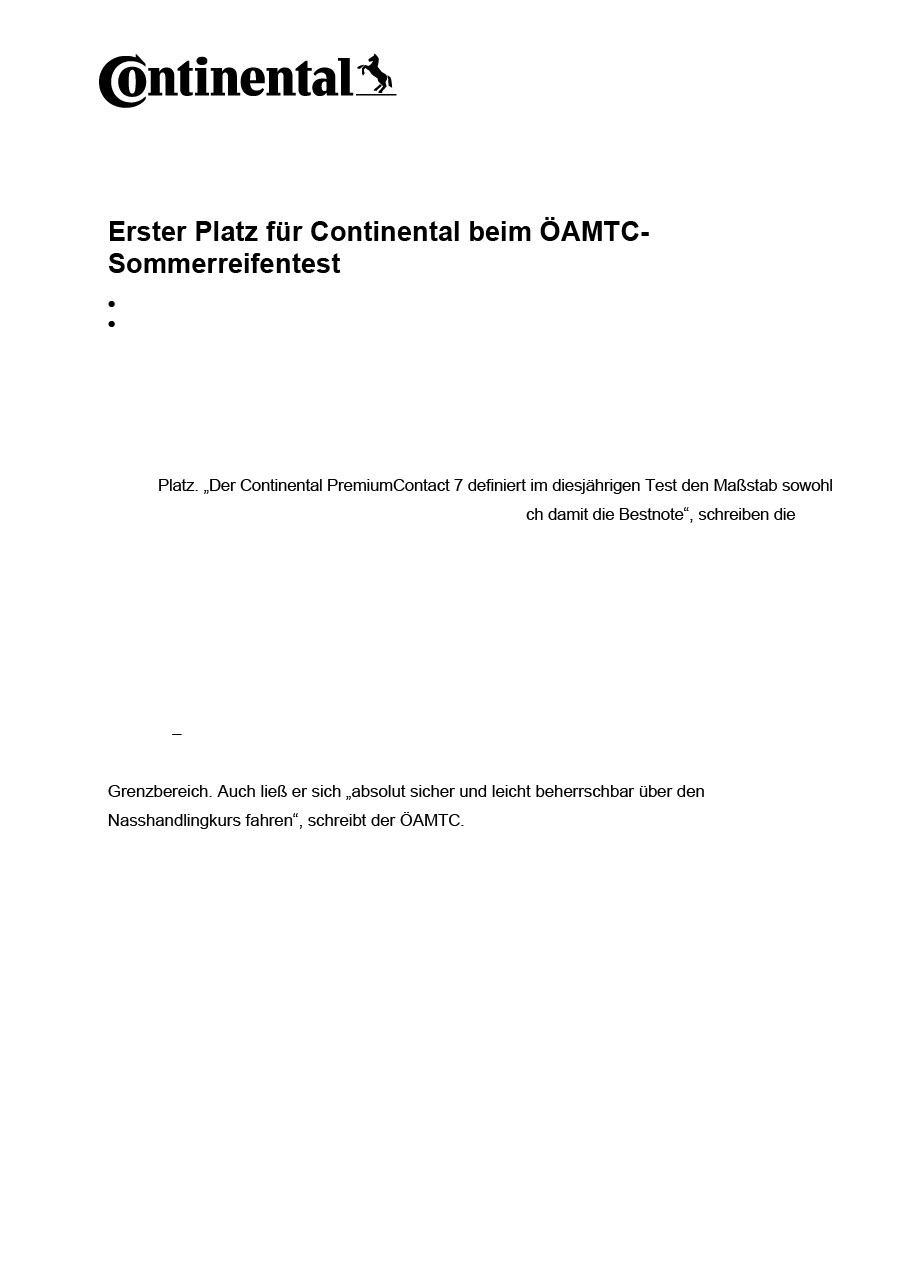 Continental

Erster Platz für Continental beim ÖAMTC-Sommerreifentest

Platz. „Der Continental PremiumContact 7 definiert im diesjährigen Test den Maßstab sowohl

ch damit die Bestnote“, schreiben die

–

Grenzbereich. Auch ließ er sich „absolut sicher und leicht beherrschbar über den Nasshandlingkurs fahren“, schreibt der ÖAMTC.